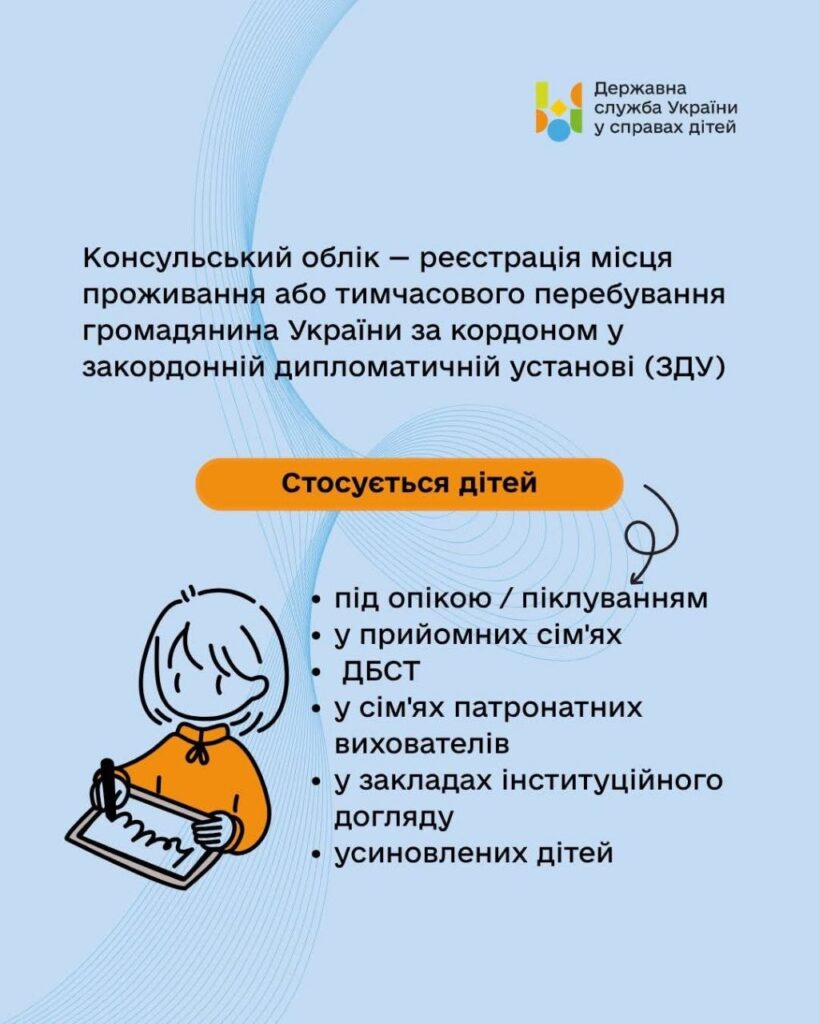 Державна служба України у справах дітей

Консульський облік — реєстрація місця проживання або тимчасового перебування громадянина України за кордоном у закордонній дипломатичній установі (ЗДУ)

Стосується дітей

• під опікою / піклуванням
• у прийомних сім'ях
• ДБСТ
• у сім'ях патронатних вихователів
• у закладах інституційного догляду
• усиновлених дітей